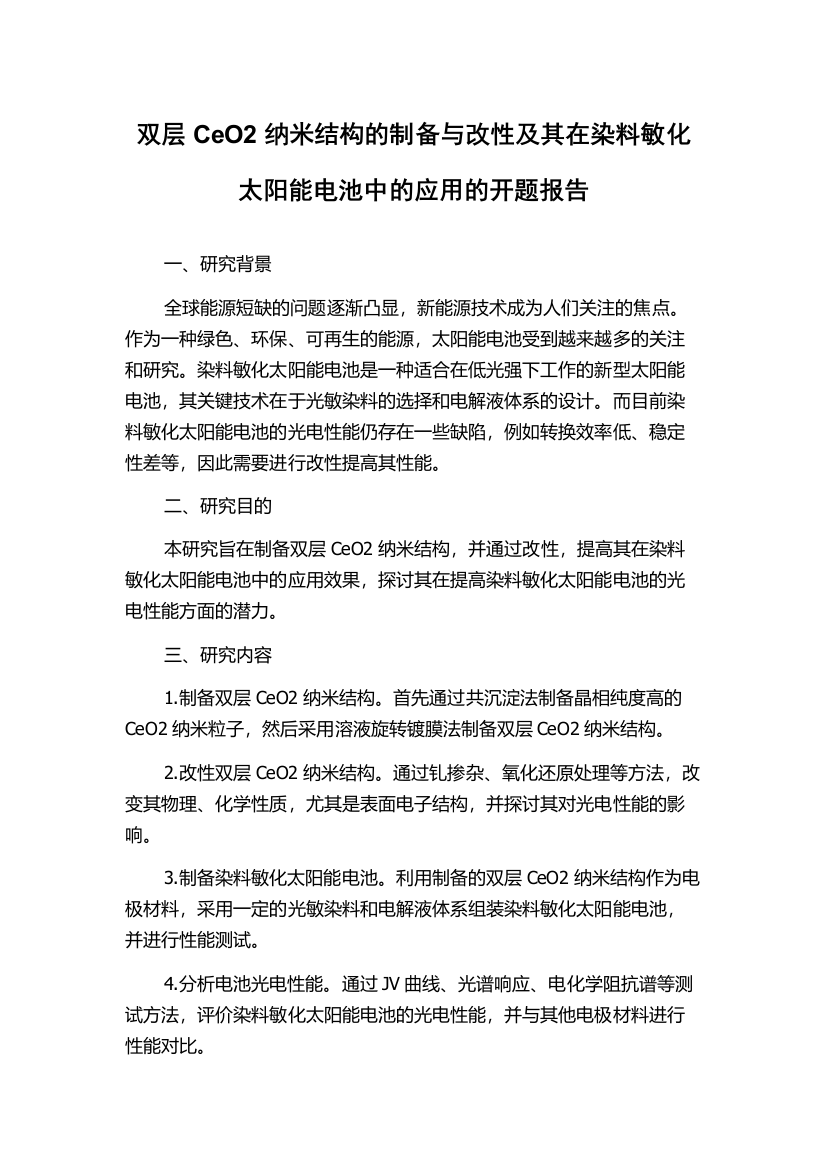 双层 CeO2 纳米结构的制备与改性及其在染料敏化太阳能电池中的应用的开题报告

一、研究背景

全球能源短缺的问题逐渐凸显，新能源技术成为人们关注的焦点。作为一种绿色、环保、可再生的能源，太阳能电池受到越来越多的关注和研究。染料敏化太阳能电池是一种适合在低光强下工作的新型太阳能电池，其关键技术在于光敏染料的选择和电解液体系的设计。而目前染料敏化太阳能电池的光电性能仍存在一些缺陷，例如转换效率低、稳定性差等，因此需要进行改性提高其性能。

二、研究目的

本研究旨在制备双层 CeO2 纳米结构，并通过改性，提高其在染料敏化太阳能电池中的应用效果，探讨其在提高染料敏化太阳能电池的光电性能方面的潜力。

三、研究内容

1.制备双层 CeO2 纳米结构。首先通过共沉淀法制备晶相纯度高的 CeO2 纳米粒子，然后采用溶液旋转镀膜法制备双层 CeO2 纳米结构。

2.改性双层 CeO2 纳米结构。通过钆掺杂、氧化还原处理等方法，改变其物理、化学性质，尤其是表面电子结构，并探讨其对光电性能的影响。

3.制备染料敏化太阳能电池。利用制备的双层 CeO2 纳米结构作为电极材料，采用一定的光敏染料和电解液体系组装染料敏化太阳能电池，并进行性能测试。

4.分析电池光电性能。通过 JV 曲线、光谱响应、电化学阻抗谱等测试方法，评价染料敏化太阳能电池的光电性能，并与其他电极材料进行性能对比。